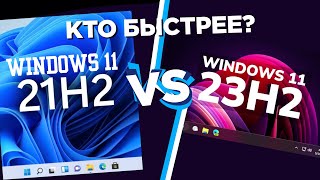 КТО БЫСТРЕЕ?

WINDOWS 11
21H2

VS

WINDOWS 11
23H2